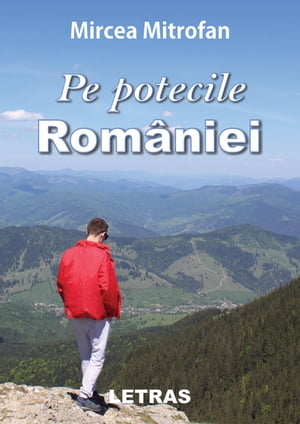 Mircea Mitrofan

Pe potecile
României

LETRAS